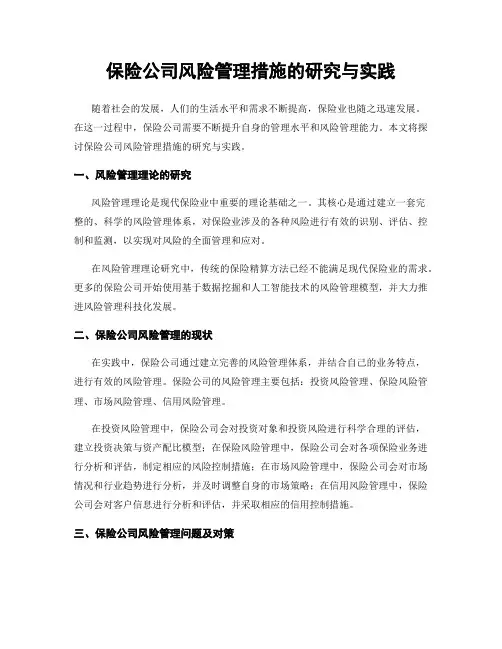 保险公司风险管理措施的研究与实践

随着社会的发展，人们的生活水平和需求不断提高，保险业也随之迅速发展。在这一过程中，保险公司需要不断提升自身的管理水平和风险管理能力。本文将探讨保险公司风险管理措施的研究与实践。

一、风险管理理论的研究

风险管理理论是现代保险业中重要的理论基础之一。其核心是通过建立一套完整的、科学的风险管理体系，对保险业涉及的各种风险进行有效的识别、评估、控制和监测，以实现对风险的全面管理和应对。

在风险管理理论研究中，传统的保险精算方法已经不能满足现代保险业的需求。更多的保险公司开始使用基于数据挖掘和人工智能技术的风险管理模型，并大力推进风险管理科技化发展。

二、保险公司风险管理的现状

在实践中，保险公司通过建立完善的风险管理体系，并结合自己的业务特点，进行有效的风险管理。保险公司的风险管理主要包括：投资风险管理、保险风险管理、市场风险管理、信用风险管理。

在投资风险管理中，保险公司会对投资对象和投资风险进行科学合理的评估，建立投资决策与资产配比模型；在保险风险管理中，保险公司会对各项保险业务进行分析和评估，制定相应的风险控制措施；在市场风险管理中，保险公司会对市场情况和行业趋势进行分析，并及时调整自身的市场策略；在信用风险管理中，保险公司会对客户信息进行分析和评估，并采取相应的信用控制措施。

三、保险公司风险管理问题及对策